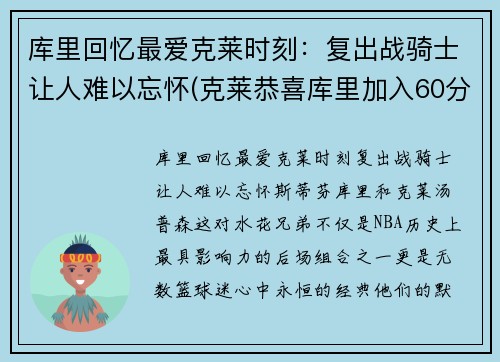 库里回忆最爱克莱时刻：复出战骑士让人难以忘怀(克莱恭喜库里加入60分

库里回忆最爱克莱时刻复出战骑士让人难以忘怀斯蒂芬库里和克莱汤普森这对水花兄弟不仅是NBA历史上最具影响力的后场组合之一更是无数篮球迷心中永恒的经典他们的默